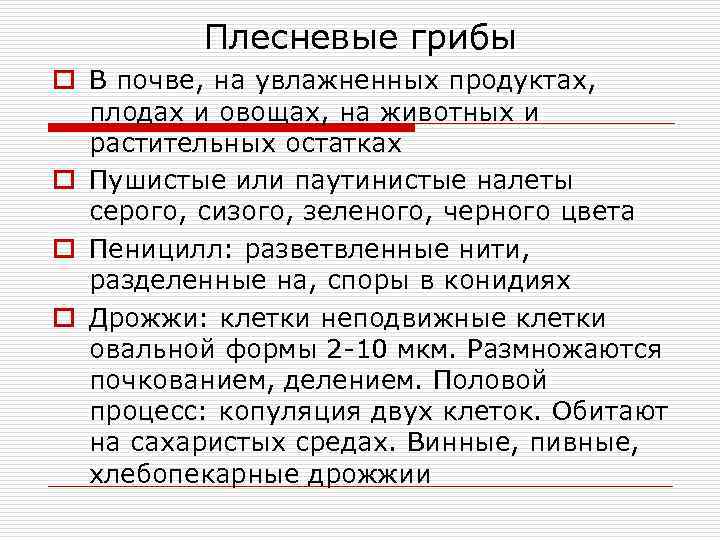 Плесневые грибы

В почве, на увлажненных продуктах, плодах и овощах, на животных и растительных остатках

Пушистые или паутинистые налеты серого, сизого, зеленого, черного цвета

Пеницилл: разветвленные нити, разделенные на, споры в конидиях

Дрожжи: клетки неподвижные клетки овальной формы 2-10 мкм. Размножаются почкованием, делением. Половой процесс: копуляция двух клеток. Обитают на сахаристых средах. Винные, пивные, хлебопекарные дрожжии